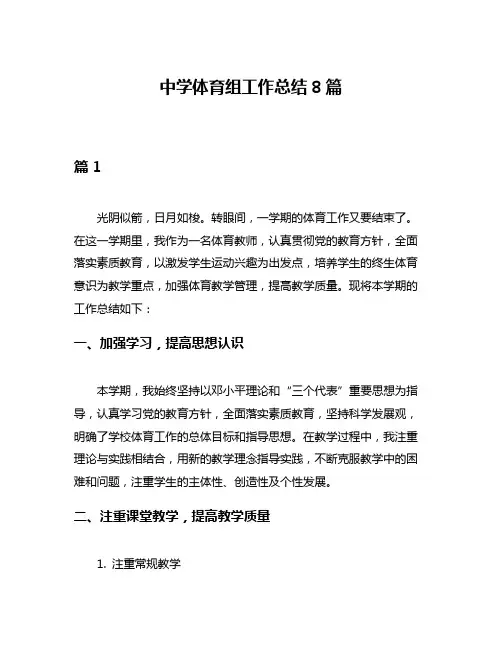 中学体育组工作总结 8 篇

篇 1

光阴似箭，日月如梭。转眼间，一学期的体育工作又要结束了。在这一学期里，我作为一名体育教师，认真贯彻党的教育方针，全面落实素质教育，以激发学生运动兴趣为出发点，培养学生的终生体育意识为教学重点，加强体育教学管理，提高教学质量。现将本学期的工作总结如下：

一、加强学习，提高思想认识

本学期，我始终坚持以邓小平理论和“三个代表”重要思想为指导，认真学习党的教育方针，全面落实素质教育，坚持科学发展观，明确了学校体育工作的总体目标和指导思想。在教学过程中，我注重理论与实践相结合，用新的教学理念指导实践，不断克服教学中的困难和问题，注重学生的主体性、创造性及个性发展。

二、注重课堂教学，提高教学质量

1. 注重常规教学